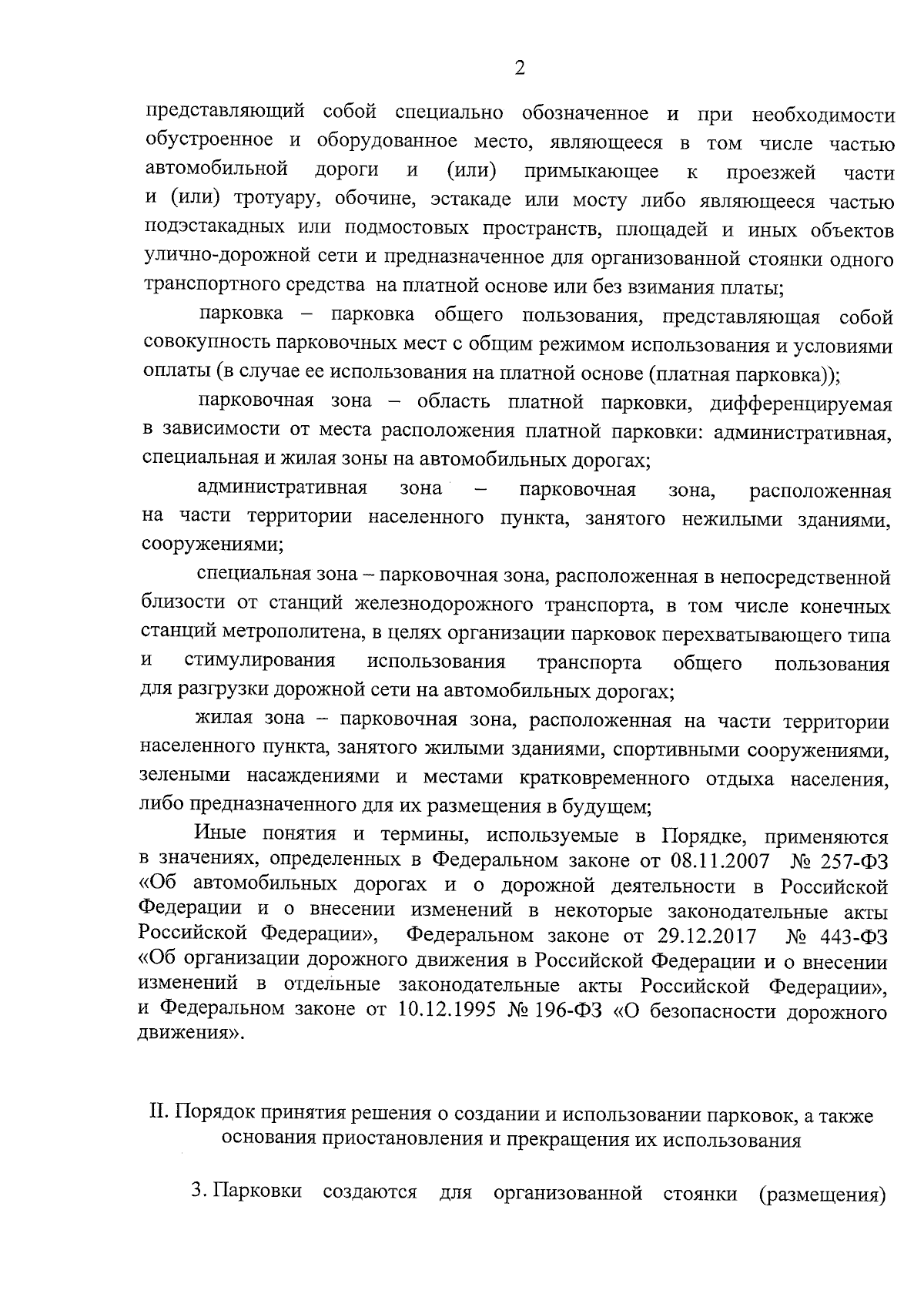 2

представляющий собой специально обозначенное и при необходимости обустроенное и оборудованное место, являющееся в том числе частью автомобильной дороги и (или) примыкающее к проезжей части и (или) тротуару, обочине, эстакаде или мосту либо являющееся частью подэстакадных или подмостовых пространств, площадей и иных объектов улично-дорожной сети и предназначенное для организованной стоянки одного транспортного средства на платной основе или без взимания платы;

парковка – парковка общего пользования, представляющая собой совокупность парковочных мест с общим режимом использования и условиями оплаты (в случае ее использования на платной основе (платная парковка));

парковочная зона – область платной парковки, дифференцируемая в зависимости от места расположения платной парковки: административная, специальная и жилая зоны на автомобильных дорогах;

административная зона – парковочная зона, расположенная на части территории населенного пункта, занятого нежилыми зданиями, сооружениями;

специальная зона – парковочная зона, расположенная в непосредственной близости от станций железнодорожного транспорта, в том числе конечных станций метрополитена, в целях организации парковок перехватывающего типа и стимулирования использования транспорта общего пользования для разгрузки дорожной сети на автомобильных дорогах;

жилая зона – парковочная зона, расположенная на части территории населенного пункта, занятого жилыми зданиями, спортивными сооружениями, зелеными насаждениями и местами кратковременного отдыха населения, либо предназначенного для их размещения в будущем;

Иные понятия и термины, используемые в Порядке, применяются в значениях, определенных в Федеральном законе от 08.11.2007 № 257-ФЗ «Об автомобильных дорогах и о дорожной деятельности в Российской Федерации и о внесении изменений в некоторые законодательные акты Российской Федерации», Федеральном законе от 29.12.2017 № 443-ФЗ «Об организации дорожного движения в Российской Федерации и о внесении изменений в отдельные законодательные акты Российской Федерации», и Федеральном законе от 10.12.1995 № 196-ФЗ «О безопасности дорожного движения».

II. Порядок принятия решения о создании и использовании парковок, а также основания приостановления и прекращения их использования

3. Парковки создаются для организованной стоянки (размещения)